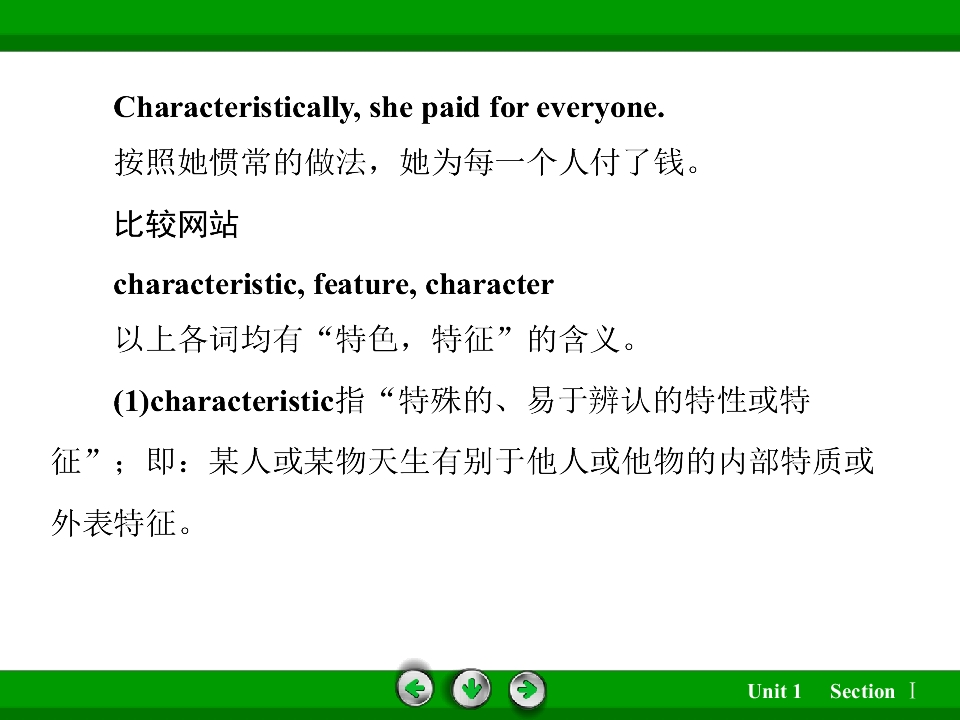 Characteristically, she paid for everyone.

按照她惯常的做法，她为每一个人付了钱。

比较网站

characteristic, feature, character

以上各词均有“特色，特征”的含义。

(1)characteristic指“特殊的、易于辨认的特性或特征”；即：某人或某物天生有别于他人或他物的内部特质或外表特征。

Unit 1 Section Ⅰ